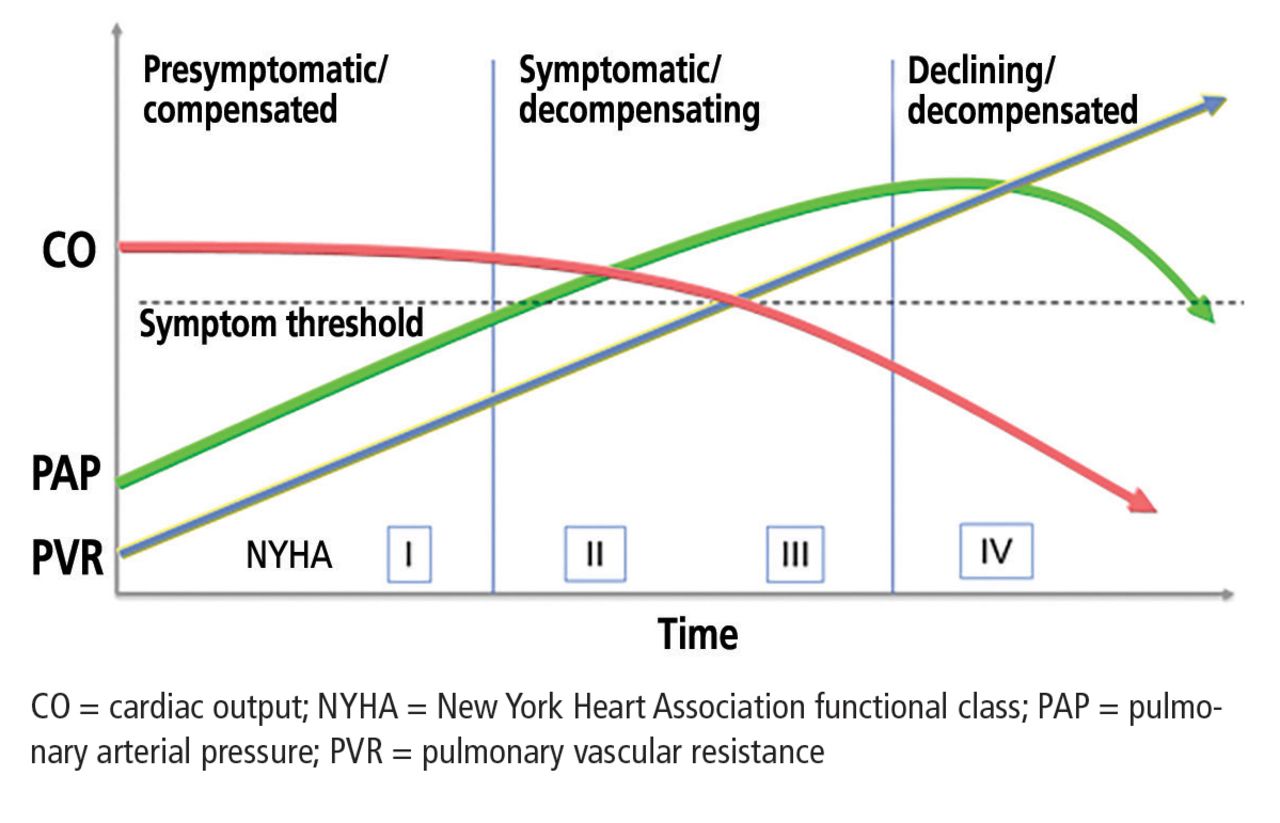 Presymptomatic/ compensated

Symptomatic/ decompensating

Declining/ decompensated

CO

Symptom threshold

PAP

PVR

NYHA I II III IV

Time

CO = cardiac output; NYHA = New York Heart Association functional class; PAP = pulmonary arterial pressure; PVR = pulmonary vascular resistance